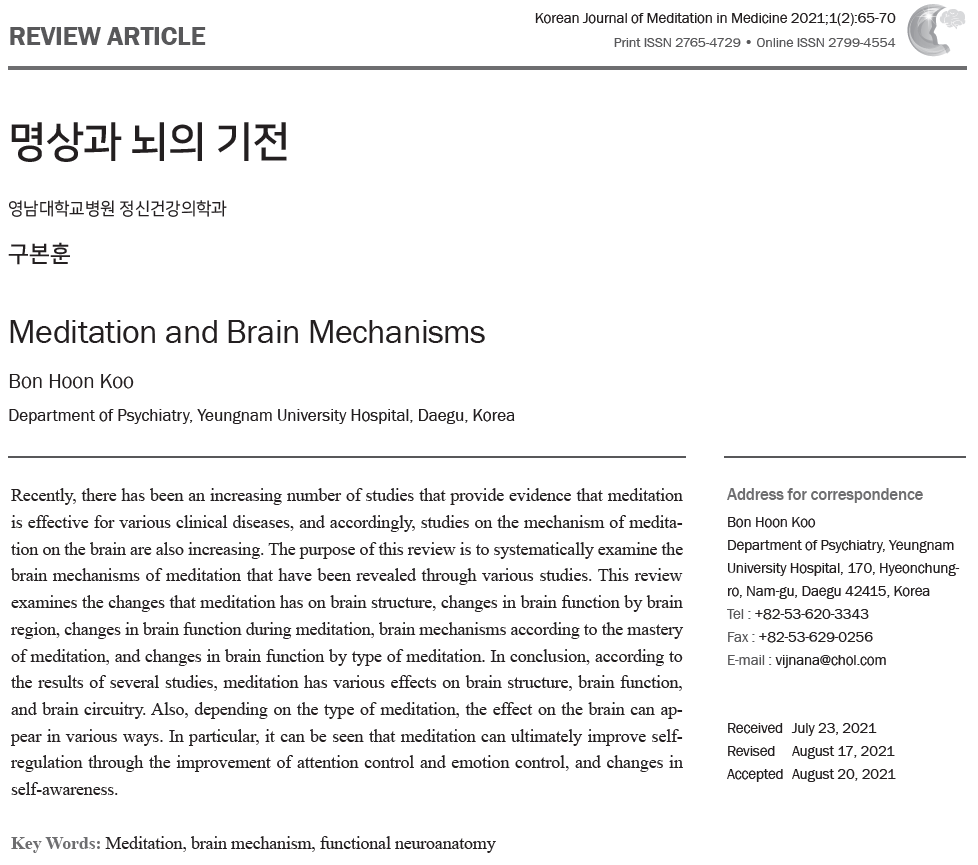 REVIEW ARTICLE

Korean Journal of Meditation in Medicine 2021;1(2):65-70
Print ISSN 2765-4729 • Online ISSN 2799-4554

명상과 뇌의 기전

영남대학교병원 정신건강의학과

구본훈

Meditation and Brain Mechanisms

Bon Hoon Koo

Department of Psychiatry, Yeungnam University Hospital, Daegu, Korea

Recently, there has been an increasing number of studies that provide evidence that meditation is effective for various clinical diseases, and accordingly, studies on the mechanism of meditation on the brain are also increasing. The purpose of this review is to systematically examine the brain mechanisms of meditation that have been revealed through various studies. This review examines the changes that meditation has on brain structure, changes in brain function by brain region, changes in brain function during meditation, brain mechanisms according to the mastery of meditation, and changes in brain function by type of meditation. In conclusion, according to the results of several studies, meditation has various effects on brain structure, brain function, and brain circuitry. Also, depending on the type of meditation, the effect on the brain can appear in various ways. In particular, it can be seen that meditation can ultimately improve self-regulation through the improvement of attention control and emotion control, and changes in self-awareness.

Key Words: Meditation, brain mechanism, functional neuroanatomy

Address for correspondence
Bon Hoon Koo
Department of Psychiatry, Yeungnam University Hospital, 170, Hyeonchung-ro, Nam-gu, Daegu 42415, Korea
Tel : +82-53-620-3343
Fax : +82-53-629-0256
E-mail : vijnana@chol.com

Received July 23, 2021
Revised August 17, 2021
Accepted August 20, 2021